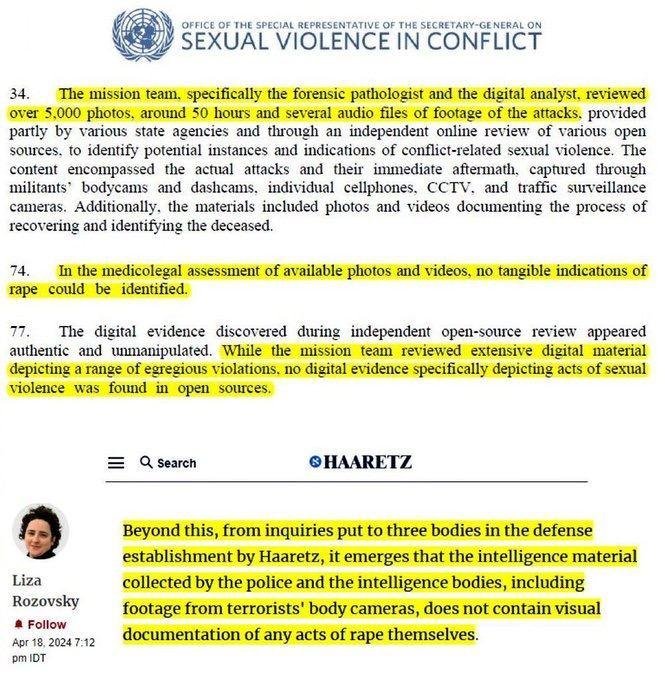 OFFICE OF THE SPECIAL REPRESENTATIVE OF THE SECRETARY-GENERAL ON
SEXUAL VIOLENCE IN CONFLICT

34. The mission team, specifically the forensic pathologist and the digital analyst, reviewed over 5,000 photos, around 50 hours and several audio files of footage of the attacks, provided partly by various state agencies and through an independent online review of various open sources, to identify potential instances and indications of conflict-related sexual violence. The content encompassed the actual attacks and their immediate aftermath, captured through militants' bodycams and dashcams, individual cellphones, CCTV, and traffic surveillance cameras. Additionally, the materials included photos and videos documenting the process of recovering and identifying the deceased.

74. In the medicolegal assessment of available photos and videos, no tangible indications of rape could be identified.

77. The digital evidence discovered during independent open-source review appeared authentic and unmanipulated. While the mission team reviewed extensive digital material depicting a range of egregious violations, no digital evidence specifically depicting acts of sexual violence was found in open sources.

Search

HAARETZ

Liza Rozovsky

Follow

Apr 18, 2024 7:12 pm IDT

Beyond this, from inquiries put to three bodies in the defense establishment by Haaretz, it emerges that the intelligence material collected by the police and the intelligence bodies, including footage from terrorists' body cameras, does not contain visual documentation of any acts of rape themselves.